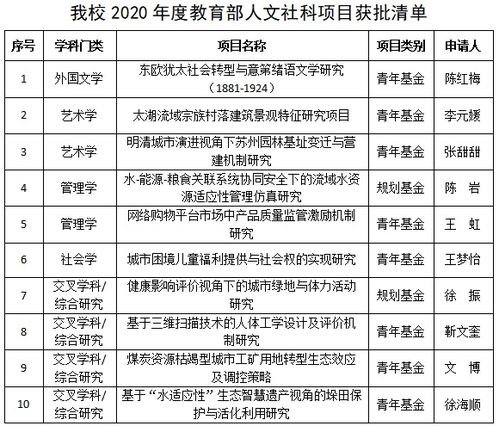 我校 2020 年度教育部人文社科项目获批清单

| 序号 | 学科门类 | 项目名称 | 项目类别 | 申请人 |
|---|---|---|---|---|
| 1 | 外国文学 | 东欧犹太社会转型与意第绪语文学研究（1881-1924） | 青年基金 | 陈红梅 |
| 2 | 艺术学 | 太湖流域宗族村落建筑景观特征研究项目 | 青年基金 | 李元媛 |
| 3 | 艺术学 | 明清城市演进视角下苏州园林基址变迁与营建机制研究 | 青年基金 | 张甜甜 |
| 4 | 管理学 | 水-能源-粮食关联系统协同安全下的流域水资源适应性管理仿真研究 | 规划基金 | 陈 岩 |
| 5 | 管理学 | 网络购物平台市场中产品质量监管激励机制研究 | 青年基金 | 王 虹 |
| 6 | 社会学 | 城市困境儿童福利提供与社会权的实现研究 | 青年基金 | 王梦怡 |
| 7 | 交叉学科/综合研究 | 健康影响评价视角下的城市绿地与体力活动研究 | 规划基金 | 徐 振 |
| 8 | 交叉学科/综合研究 | 基于三维扫描技术的人体工学设计及评价机制研究 | 青年基金 | 靳文奎 |
| 9 | 交叉学科/综合研究 | 煤炭资源枯竭型城市工矿用地转型生态效应及调控策略 | 青年基金 | 文 博 |
| 10 | 交叉学科/综合研究 | 基于“水适应性”生态智慧遗产视角的垛田保护与活化利用研究 | 青年基金 | 徐海顺 |